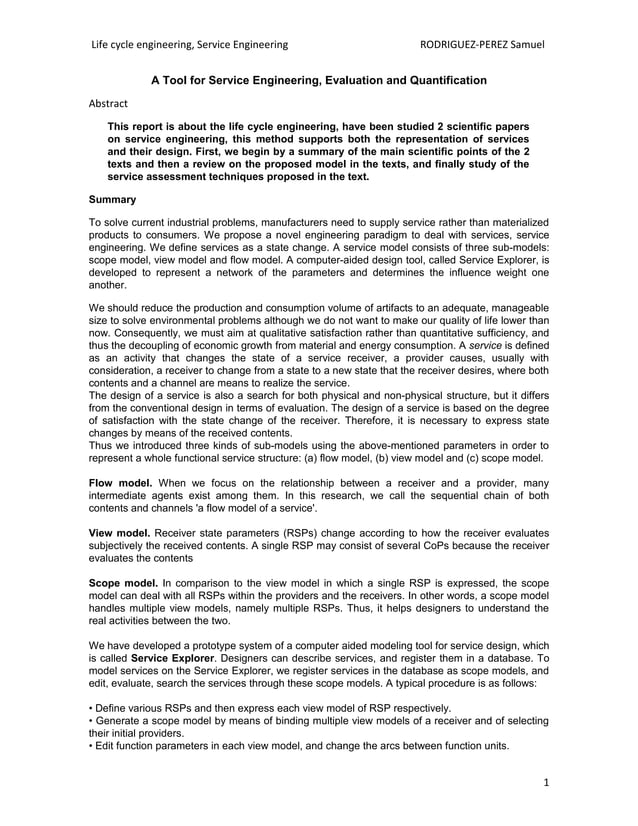 Life cycle engineering, Service Engineering RODRIGUEZ-PEREZ Samuel

A Tool for Service Engineering, Evaluation and Quantification

Abstract

This report is about the life cycle engineering, have been studied 2 scientific papers on service engineering, this method supports both the representation of services and their design. First, we begin by a summary of the main scientific points of the 2 texts and then a review on the proposed model in the texts, and finally study of the service assessment techniques proposed in the text.

Summary

To solve current industrial problems, manufacturers need to supply service rather than materialized products to consumers. We propose a novel engineering paradigm to deal with services, service engineering. We define services as a state change. A service model consists of three sub-models: scope model, view model and flow model. A computer-aided design tool, called Service Explorer, is developed to represent a network of the parameters and determines the influence weight one another.

We should reduce the production and consumption volume of artifacts to an adequate, manageable size to solve environmental problems although we do not want to make our quality of life lower than now. Consequently, we must aim at qualitative satisfaction rather than quantitative sufficiency, and thus the decoupling of economic growth from material and energy consumption. A service is defined as an activity that changes the state of a service receiver, a provider causes, usually with consideration, a receiver to change from a state to a new state that the receiver desires, where both contents and a channel are means to realize the service.
The design of a service is also a search for both physical and non-physical structure, but it differs from the conventional design in terms of evaluation. The design of a service is based on the degree of satisfaction with the state change of the receiver. Therefore, it is necessary to express state changes by means of the received contents.
Thus we introduced three kinds of sub-models using the above-mentioned parameters in order to represent a whole functional service structure: (a) flow model, (b) view model and (c) scope model.

Flow model. When we focus on the relationship between a receiver and a provider, many intermediate agents exist among them. In this research, we call the sequential chain of both contents and channels 'a flow model of a service'.

View model. Receiver state parameters (RSPs) change according to how the receiver evaluates subjectively the received contents. A single RSP may consist of several CoPs because the receiver evaluates the contents

Scope model. In comparison to the view model in which a single RSP is expressed, the scope model can deal with all RSPs within the providers and the receivers. In other words, a scope model handles multiple view models, namely multiple RSPs. Thus, it helps designers to understand the real activities between the two.

We have developed a prototype system of a computer aided modeling tool for service design, which is called Service Explorer. Designers can describe services, and register them in a database. To model services on the Service Explorer, we register services in the database as scope models, and edit, evaluate, search the services through these scope models. A typical procedure is as follows:

• Define various RSPs and then express each view model of RSP respectively.
• Generate a scope model by means of binding multiple view models of a receiver and of selecting their initial providers.
• Edit function parameters in each view model, and change the arcs between function units.

1